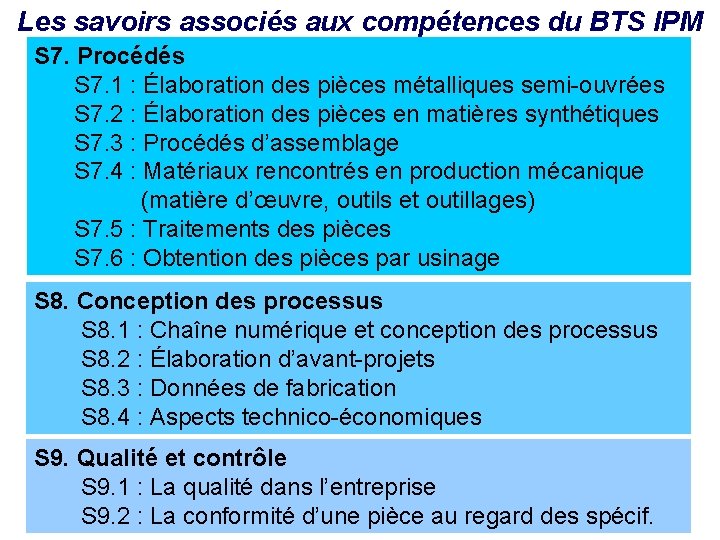 Les savoirs associés aux compétences du BTS IPM

S7. Procédés
S7.1 : Élaboration des pièces métalliques semi-ouvrées
S7.2 : Élaboration des pièces en matières synthétiques
S7.3 : Procédés d'assemblage
S7.4 : Matériaux rencontrés en production mécanique (matière d'œuvre, outils et outillages)
S7.5 : Traitements des pièces
S7.6 : Obtention des pièces par usinage

S8. Conception des processus
S8.1 : Chaîne numérique et conception des processus
S8.2 : Élaboration d'avant-projets
S8.3 : Données de fabrication
S8.4 : Aspects technico-économiques

S9. Qualité et contrôle
S9.1 : La qualité dans l'entreprise
S9.2 : La conformité d'une pièce au regard des spécif.